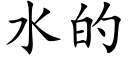 水的